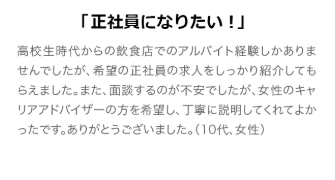 「正社員になりたい！」

高校生時代からの飲食店でのアルバイト経験しかありませんでしたが、希望の正社員の求人をしっかり紹介してもらえました。また、面談するのが不安でしたが、女性のキャリアアドバイザーの方を希望し、丁寧に説明してくれてよかったです。ありがとうございました。（10代、女性）